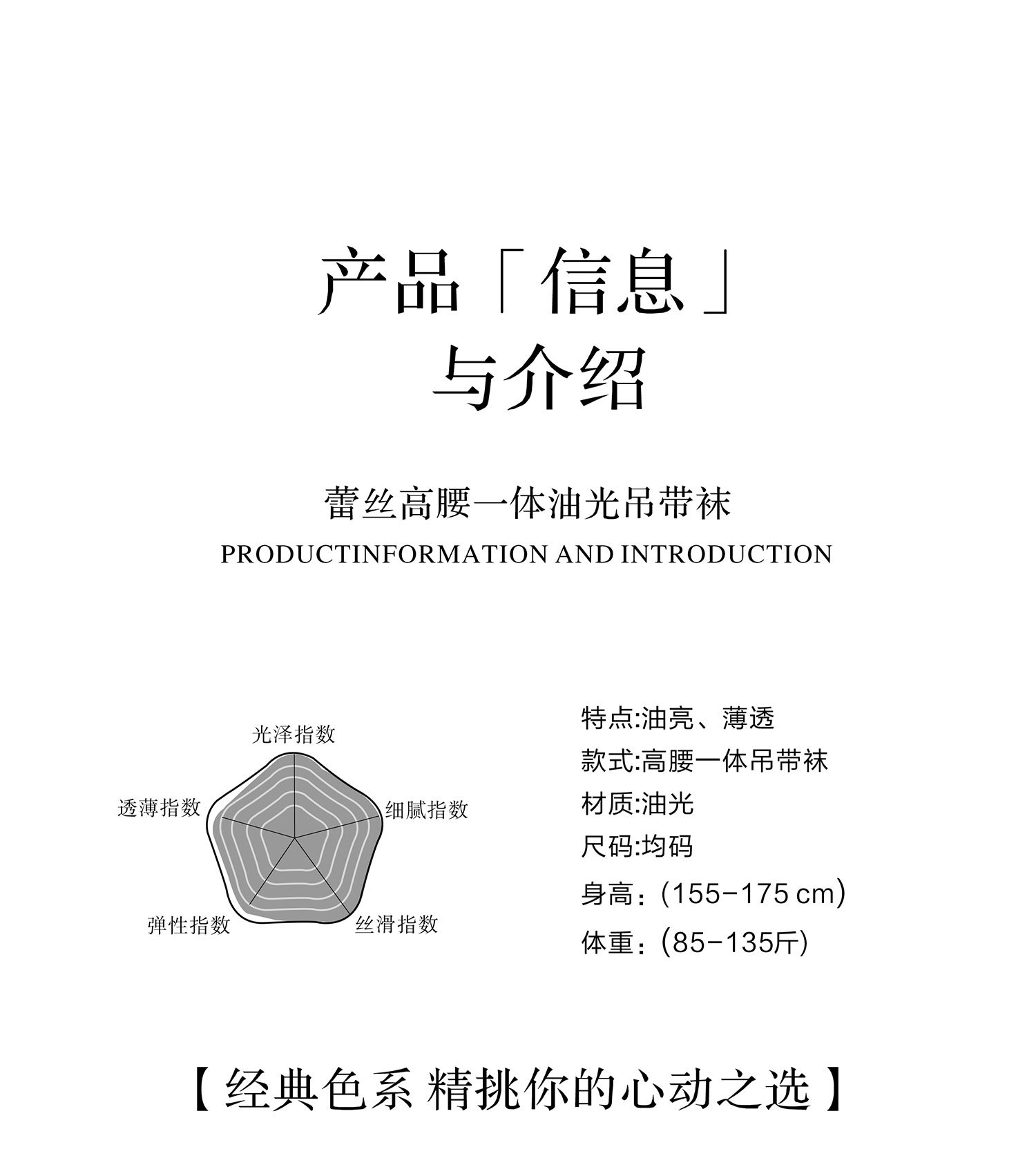 产品「信息」
与介绍

蕾丝高腰一体油光吊带袜
PRODUCTINFORMATION AND INTRODUCTION

光泽指数
透薄指数
细腻指数
弹性指数
丝滑指数

特点:油亮、薄透
款式:高腰一体吊带袜
材质:油光
尺码:均码
身高：(155-175 cm)
体重：(85-135斤)

【经典色系 精挑你的心动之选】